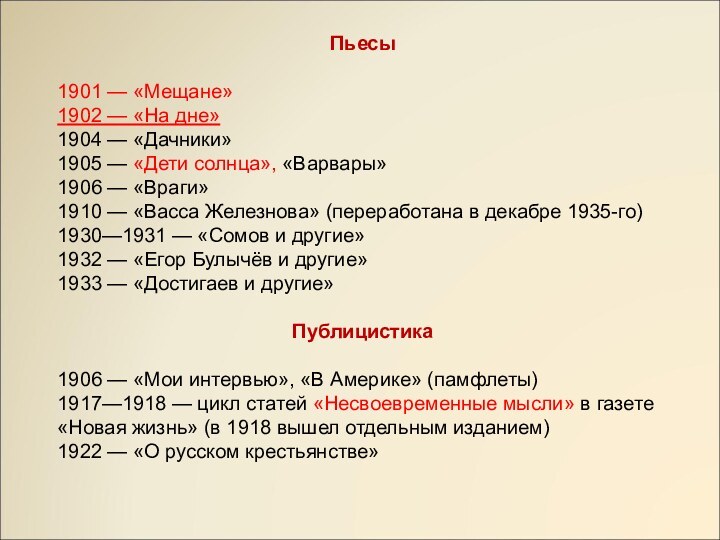 Пьесы

1901 — «Мещане»
1902 — «На дне»
1904 — «Дачники»
1905 — «Дети солнца», «Варвары»
1906 — «Враги»
1910 — «Васса Железнова» (переработана в декабре 1935-го)
1930—1931 — «Сомов и другие»
1932 — «Егор Булычёв и другие»
1933 — «Достигаев и другие»

Публицистика

1906 — «Мои интервью», «В Америке» (памфлеты)
1917—1918 — цикл статей «Несвоевременные мысли» в газете «Новая жизнь» (в 1918 вышел отдельным изданием)
1922 — «О русском крестьянстве»